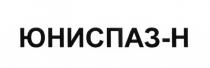 ЮНИСПАЗ-Н